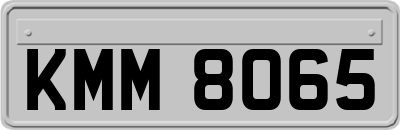 KMM 8065